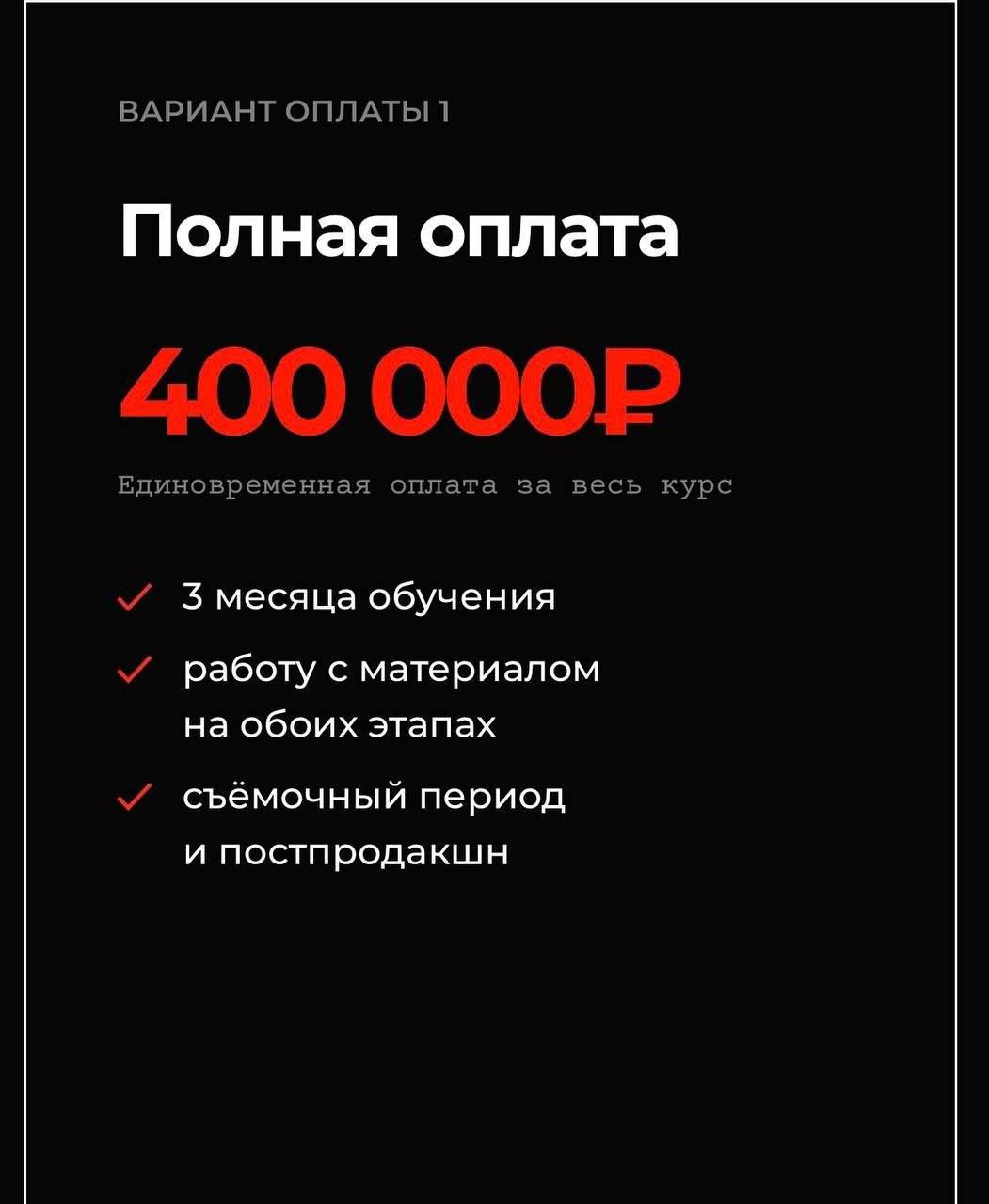 ВАРИАНТ ОПЛАТЫ 1

Полная оплата

400 000₽

Единовременная оплата за весь курс

✓ 3 месяца обучения

✓ работу с материалом на обоих этапах

✓ съёмочный период и постпродакшн